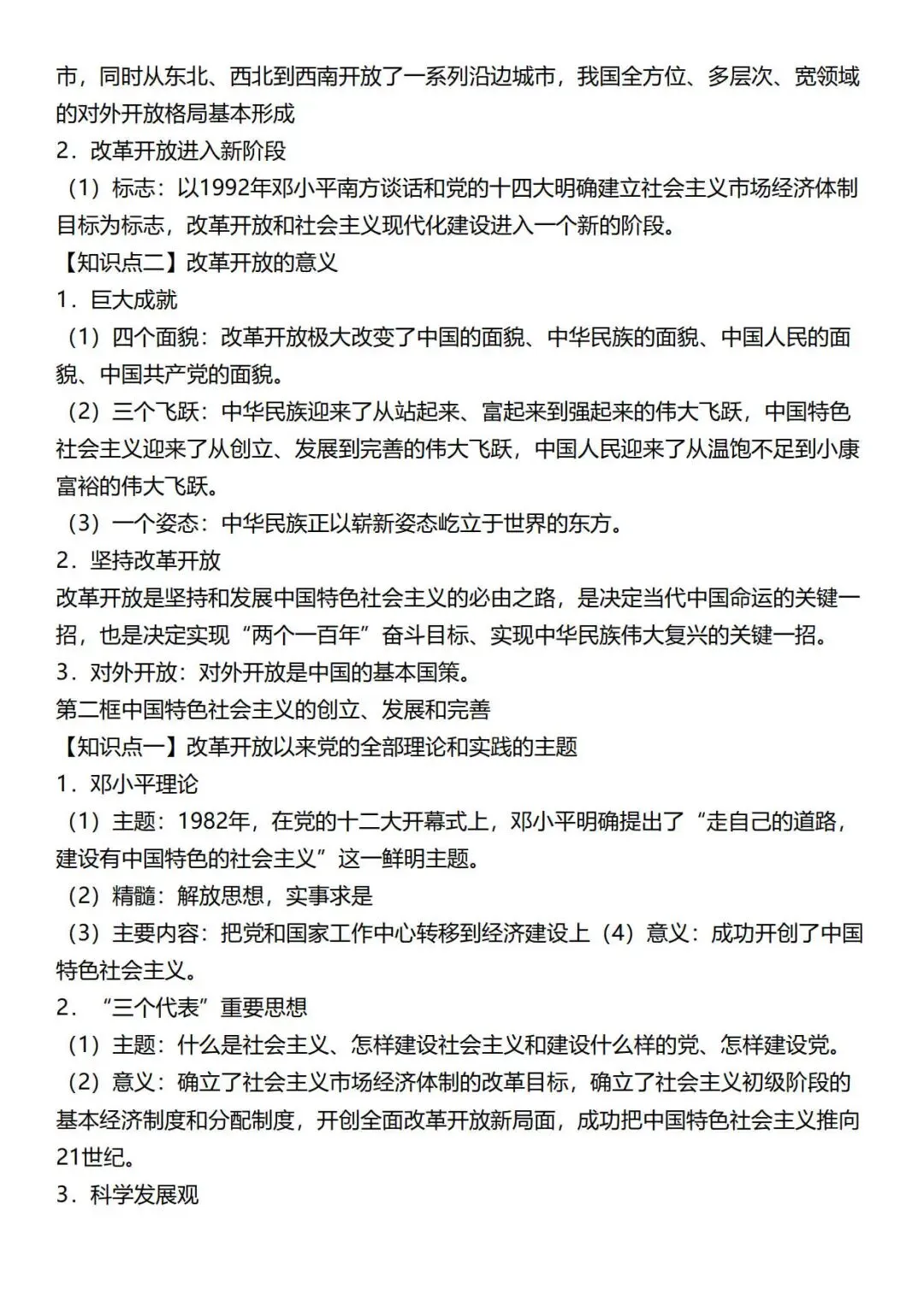 市，同时从东北、西北到西南开放了一系列沿边城市，我国全方位、多层次、宽领域的对外开放格局基本形成
2．改革开放进入新阶段
（1）标志：以1992年邓小平南方谈话和党的十四大明确建立社会主义市场经济体制目标为标志，改革开放和社会主义现代化建设进入一个新的阶段。
【知识点二】改革开放的意义
1．巨大成就
（1）四个面貌：改革开放极大改变了中国的面貌、中华民族的面貌、中国人民的面貌、中国共产党的面貌。
（2）三个飞跃：中华民族迎来了从站起来、富起来到强起来的伟大飞跃，中国特色社会主义迎来了从创立、发展到完善的伟大飞跃，中国人民迎来了从温饱不足到小康富裕的伟大飞跃。
（3）一个姿态：中华民族正以崭新姿态屹立于世界的东方。
2．坚持改革开放
改革开放是坚持和发展中国特色社会主义的必由之路，是决定当代中国命运的关键一招，也是决定实现“两个一百年”奋斗目标、实现中华民族伟大复兴的关键一招。
3．对外开放：对外开放是中国的基本国策。
第二框中国特色社会主义的创立、发展和完善
【知识点一】改革开放以来党的全部理论和实践的主题
1．邓小平理论
（1）主题：1982年，在党的十二大开幕式上，邓小平明确提出了“走自己的道路，建设有中国特色的社会主义”这一鲜明主题。
（2）精髓：解放思想，实事求是
（3）主要内容：把党和国家工作中心转移到经济建设上（4）意义：成功开创了中国特色社会主义。
2．“三个代表”重要思想
（1）主题：什么是社会主义、怎样建设社会主义和建设什么样的党、怎样建设党。
（2）意义：确立了社会主义市场经济体制的改革目标，确立了社会主义初级阶段的基本经济制度和分配制度，开创全面改革开放新局面，成功把中国特色社会主义推向21世纪。
3．科学发展观